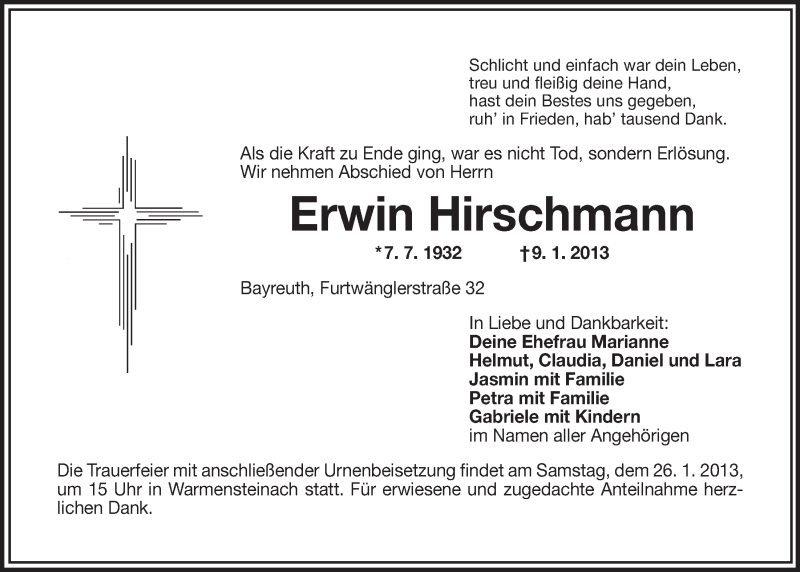 Schlicht und einfach war dein Leben,
treu und fleißig deine Hand,
hast dein Bestes uns gegeben,
ruh' in Frieden, hab' tausend Dank.

Als die Kraft zu Ende ging, war es nicht Tod, sondern Erlösung. Wir nehmen Abschied von Herrn

Erwin Hirschmann

*7. 7. 1932 †9. 1. 2013

Bayreuth, Furtwänglerstraße 32

In Liebe und Dankbarkeit:
Deine Ehefrau Marianne
Helmut, Claudia, Daniel und Lara
Jasmin mit Familie
Petra mit Familie
Gabriele mit Kindern
im Namen aller Angehörigen

Die Trauerfeier mit anschließender Urnenbeisetzung findet am Samstag, dem 26. 1. 2013, um 15 Uhr in Warmensteinach statt. Für erwiesene und zugedachte Anteilnahme herzlichen Dank.